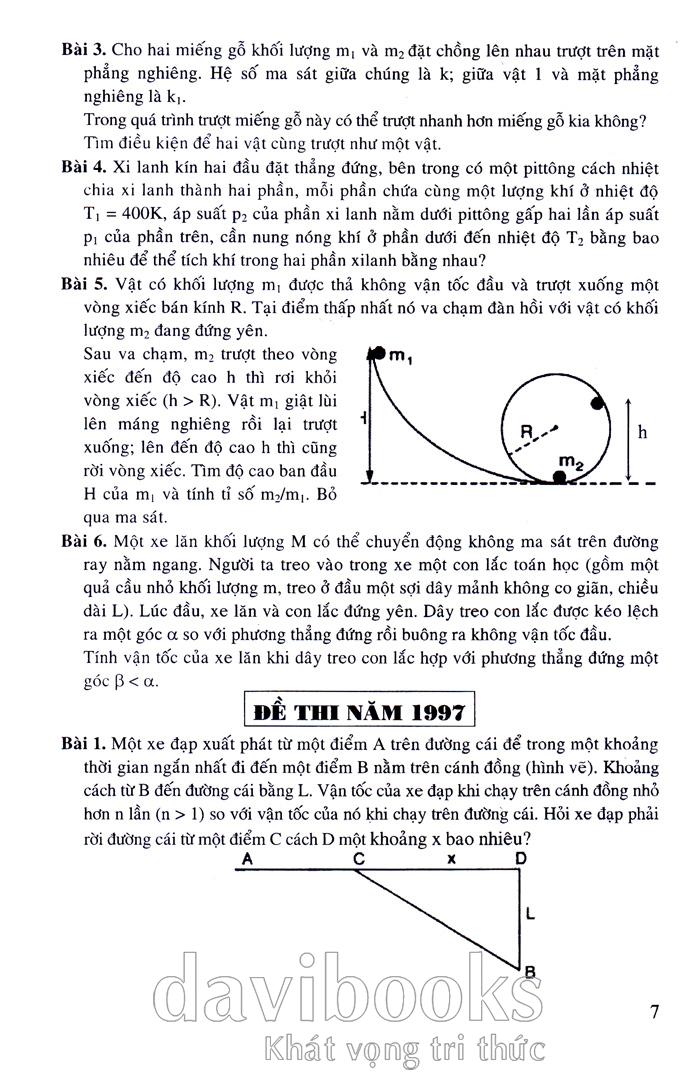 **Bài 3.** Cho hai miếng gỗ khối lượng $m_1$ và $m_2$ đặt chồng lên nhau trượt trên mặt phẳng nghiêng. Hệ số ma sát giữa chúng là k; giữa vật 1 và mặt phẳng nghiêng là $k_1$.

Trong quá trình trượt miếng gỗ này có thể trượt nhanh hơn miếng gỗ kia không? Tìm điều kiện để hai vật cùng trượt như một vật.

**Bài 4.** Xi lanh kín hai đầu đặt thẳng đứng, bên trong có một pittông cách nhiệt chia xi lanh thành hai phần, mỗi phần chứa cùng một lượng khí ở nhiệt độ $T_1 = 400K$, áp suất $p_2$ của phần xi lanh nằm dưới pittông gấp hai lần áp suất $p_1$ của phần trên, cần nung nóng khí ở phần dưới đến nhiệt độ $T_2$ bằng bao nhiêu để thể tích khí trong hai phần xilanh bằng nhau?

**Bài 5.** Vật có khối lượng $m_1$ được thả không vận tốc đầu và trượt xuống một vòng xiếc bán kính R. Tại điểm thấp nhất nó va chạm đàn hồi với vật có khối lượng $m_2$ đang đứng yên.

Sau va chạm, $m_2$ trượt theo vòng xiếc đến độ cao h thì rơi khỏi vòng xiếc (h > R). Vật $m_1$ giật lùi lên máng nghiêng rồi lại trượt xuống; lên đến độ cao h thì cũng rời vòng xiếc. Tìm độ cao ban đầu H của $m_1$ và tính tỉ số $m_2/m_1$. Bỏ qua ma sát.

$m_1$ H R $m_2$ h

**Bài 6.** Một xe lăn khối lượng M có thể chuyển động không ma sát trên đường ray nằm ngang. Người ta treo vào trong xe một con lắc toán học (gồm một quả cầu nhỏ khối lượng m, treo ở đầu một sợi dây mảnh không co giãn, chiều dài L). Lúc đầu, xe lăn và con lắc đứng yên. Dây treo con lắc được kéo lệch ra một góc $\alpha$ so với phương thẳng đứng rồi buông ra không vận tốc đầu.

Tính vận tốc của xe lăn khi dây treo con lắc hợp với phương thẳng đứng một góc $\beta < \alpha$.

**ĐỀ THI NĂM 1997**

**Bài 1.** Một xe đạp xuất phát từ một điểm A trên đường cái để trong một khoảng thời gian ngắn nhất đi đến một điểm B nằm trên cánh đồng (hình vẽ). Khoảng cách từ B đến đường cái bằng L. Vận tốc của xe đạp khi chạy trên cánh đồng nhỏ hơn n lần (n > 1) so với vận tốc của nó khi chạy trên đường cái. Hỏi xe đạp phải rời đường cái từ một điểm C cách D một khoảng x bao nhiêu?

A C x D L B

davibooks
Khát vọng tri thức

7